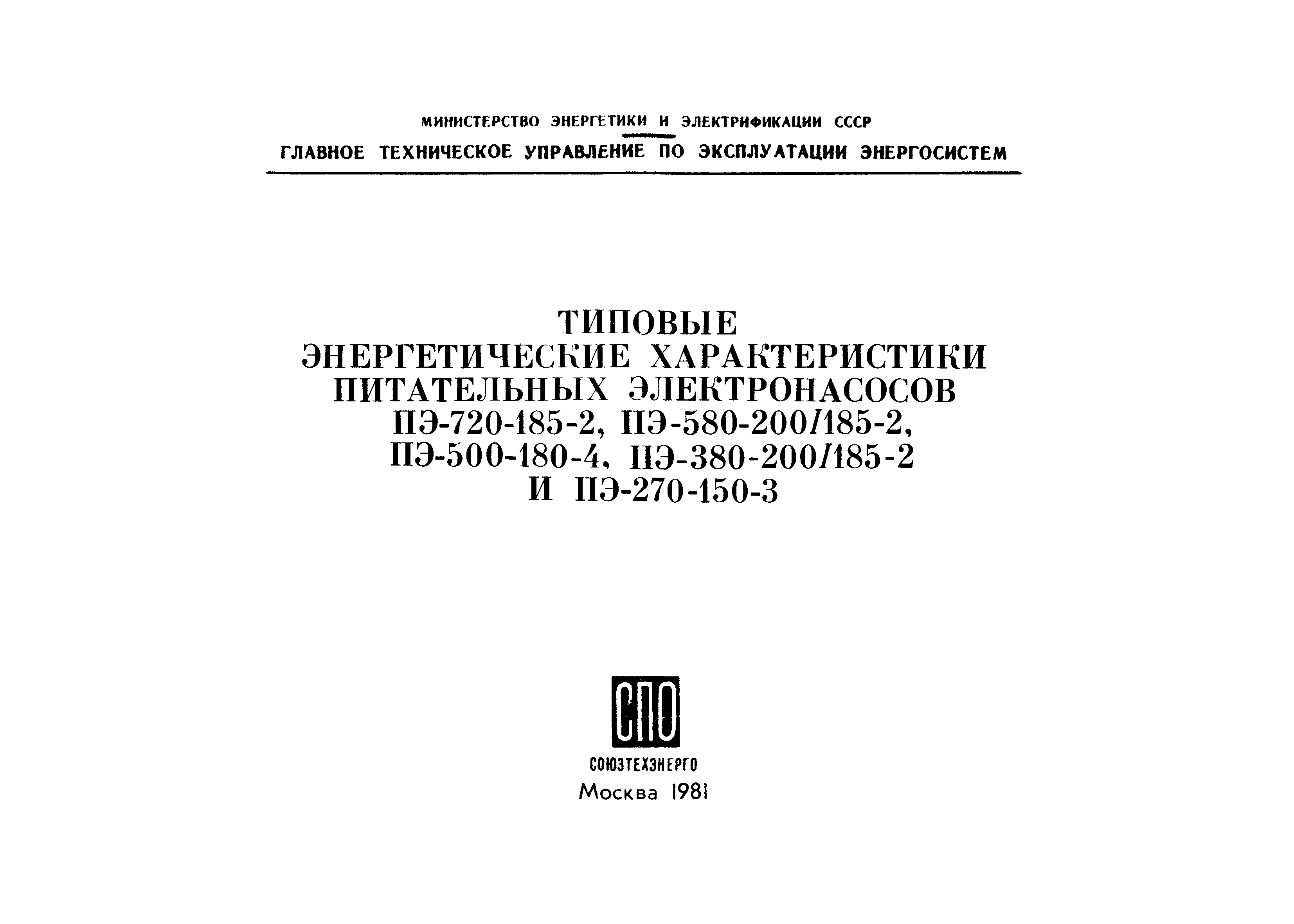 МИНИСТЕРСТВО ЭНЕРГЕТИКИ И ЭЛЕКТРИФИКАЦИИ СССР
ГЛАВНОЕ ТЕХНИЧЕСКОЕ УПРАВЛЕНИЕ ПО ЭКСПЛУАТАЦИИ ЭНЕРГОСИСТЕМ

ТИПОВЫЕ
ЭНЕРГЕТИЧЕСКИЕ ХАРАКТЕРИСТИКИ
ПИТАТЕЛЬНЫХ ЭЛЕКТРОНАСОСОВ
ПЭ-720-185-2, ПЭ-580-200/185-2,
ПЭ-500-180-4, ПЭ-380-200/185-2
И ПЭ-270-150-3

СПО
СОЮЗТЕХЭНЕРГО
Москва 1981